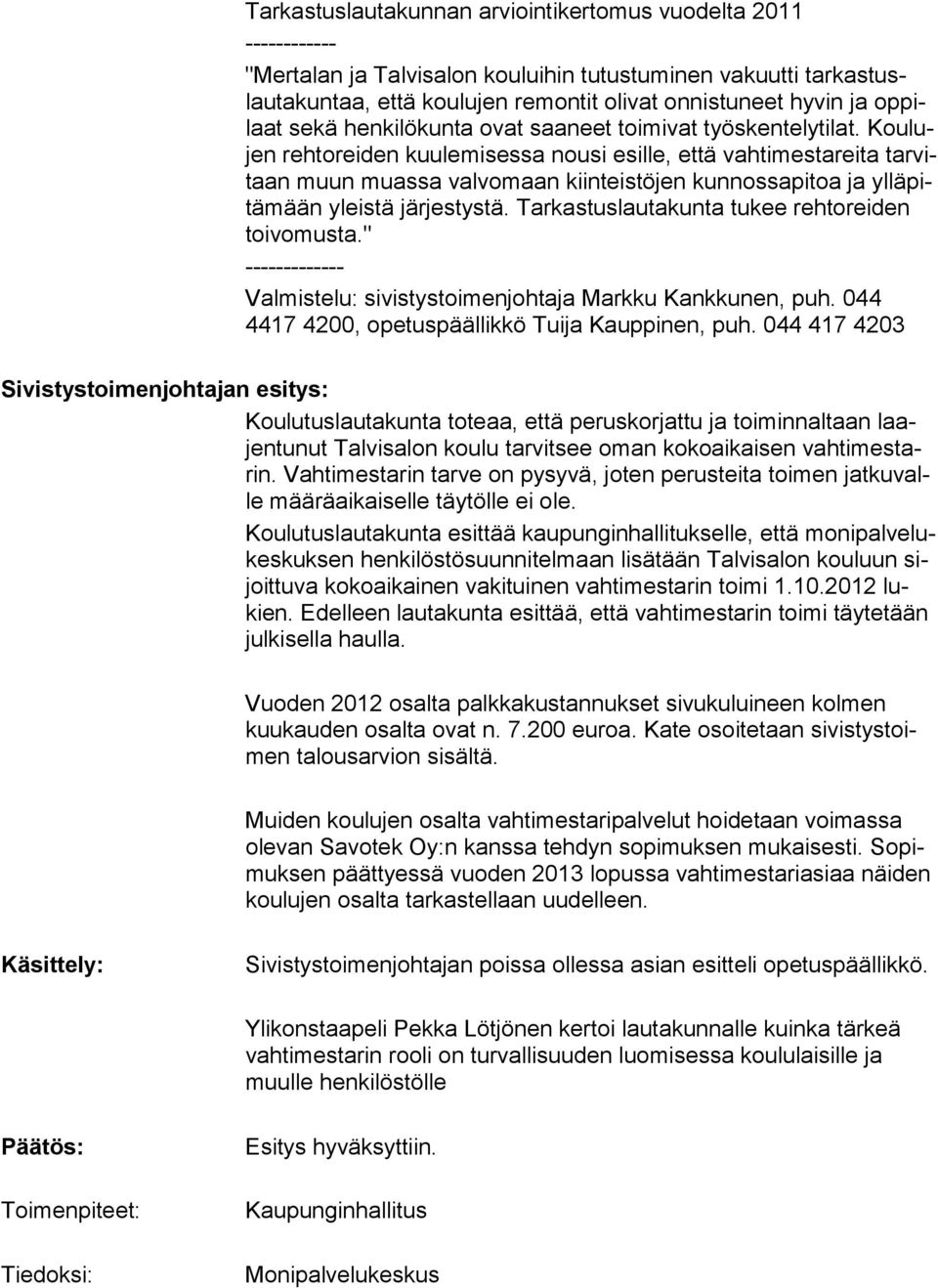 Tarkastuslautakunnan arviointikertomus vuodelta 2011
------------
"Mertalan ja Talvisalon kouluihin tutustuminen vakuutti tarkastuslautakuntaa, että koulujen remontit olivat onnistuneet hyvin ja oppilaat sekä henkilökunta ovat saaneet toimivat työskentelytilat. Koulujen rehtoreiden kuulemisessa nousi esille, että vahtimestareita tarvitaan muun muassa valvomaan kiinteistöjen kunnossapitoa ja ylläpitämään yleistä järjestystä. Tarkastuslautakunta tukee rehtoreiden toivomusta."
-------------
Valmistelu: sivistystoimenjohtaja Markku Kankkunen, puh. 044 4417 4200, opetuspäällikkö Tuija Kauppinen, puh. 044 417 4203

Sivistystoimenjohtajan esitys:

Koulutuslautakunta toteaa, että peruskorjattu ja toiminnaltaan laajentunut Talvisalon koulu tarvitsee oman kokoaikaisen vahtimestarin. Vahtimestarin tarve on pysyvä, joten perusteita toimen jatkuvalle määräaikaiselle täytölle ei ole.

Koulutuslautakunta esittää kaupunginhallitukselle, että monipalvelukeskuksen henkilöstösuunnitelmaan lisätään Talvisalon kouluun sijoittuva kokoaikainen vakituinen vahtimestarin toimi 1.10.2012 lukien. Edelleen lautakunta esittää, että vahtimestarin toimi täytetään julkisella haulla.

Vuoden 2012 osalta palkkakustannukset sivukuluineen kolmen kuukauden osalta ovat n. 7.200 euroa. Kate osoitetaan sivistystoimen talousarvion sisältä.

Muiden koulujen osalta vahtimestaripalvelut hoidetaan voimassa olevan Savotek Oy:n kanssa tehdyn sopimuksen mukaisesti. Sopimuksen päättyessä vuoden 2013 lopussa vahtimestariasiaa näiden koulujen osalta tarkastellaan uudelleen.

Käsittely:

Sivistystoimenjohtajan poissa ollessa asian esitteli opetuspäällikkö.

Ylikonstaapeli Pekka Lötjönen kertoi lautakunnalle kuinka tärkeä vahtimestarin rooli on turvallisuuden luomisessa koululaisille ja muulle henkilöstölle

Päätös:

Esitys hyväksyttiin.

Toimenpiteet:

Kaupunginhallitus

Tiedoksi:

Monipalvelukeskus